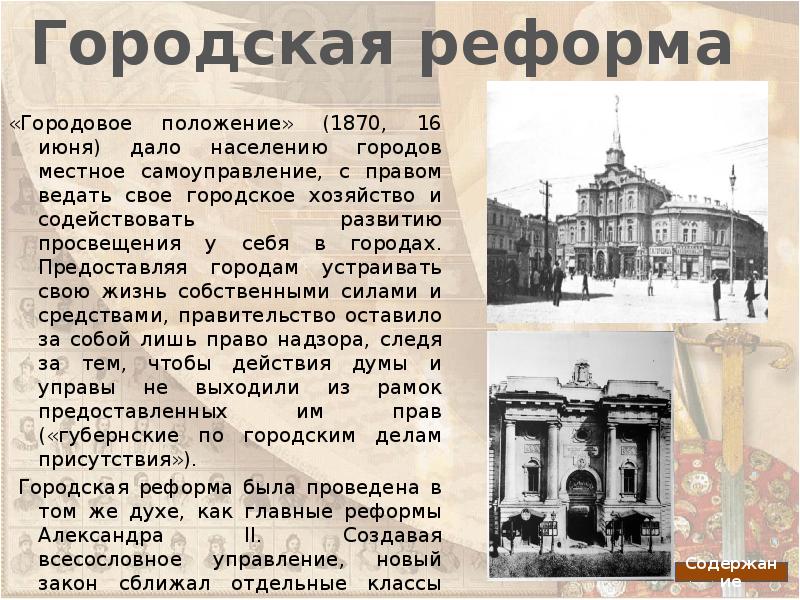 Городская реформа

«Городовое положение» (1870, 16 июня) дало населению городов местное самоуправление, с правом ведать свое городское хозяйство и содействовать развитию просвещения у себя в городах. Предоставляя городам устраивать свою жизнь собственными силами и средствами, правительство оставило за собой лишь право надзора, следя за тем, чтобы действия думы и управы не выходили из рамок предоставленных им прав («губернские по городским делам присутствия»).

Городская реформа была проведена в том же духе, как главные реформы Александра II. Создавая всесословное управление, новый закон сближал отдельные классы

Содержание